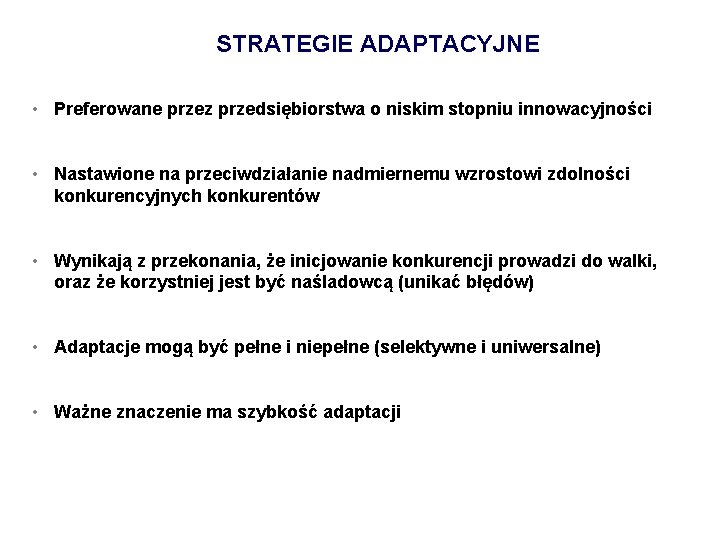 STRATEGIE ADAPTACYJNE

• Preferowane przez przedsiębiorstwa o niskim stopniu innowacyjności

• Nastawione na przeciwdziałanie nadmiernemu wzrostowi zdolności konkurencyjnych konkurentów

• Wynikają z przekonania, że inicjowanie konkurencji prowadzi do walki, oraz że korzystniej jest być naśladowcą (unikać błędów)

• Adaptacje mogą być pełne i niepełne (selektywne i uniwersalne)

• Ważne znaczenie ma szybkość adaptacji